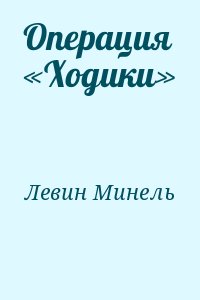 Операция «Ходики»

Левин Минель